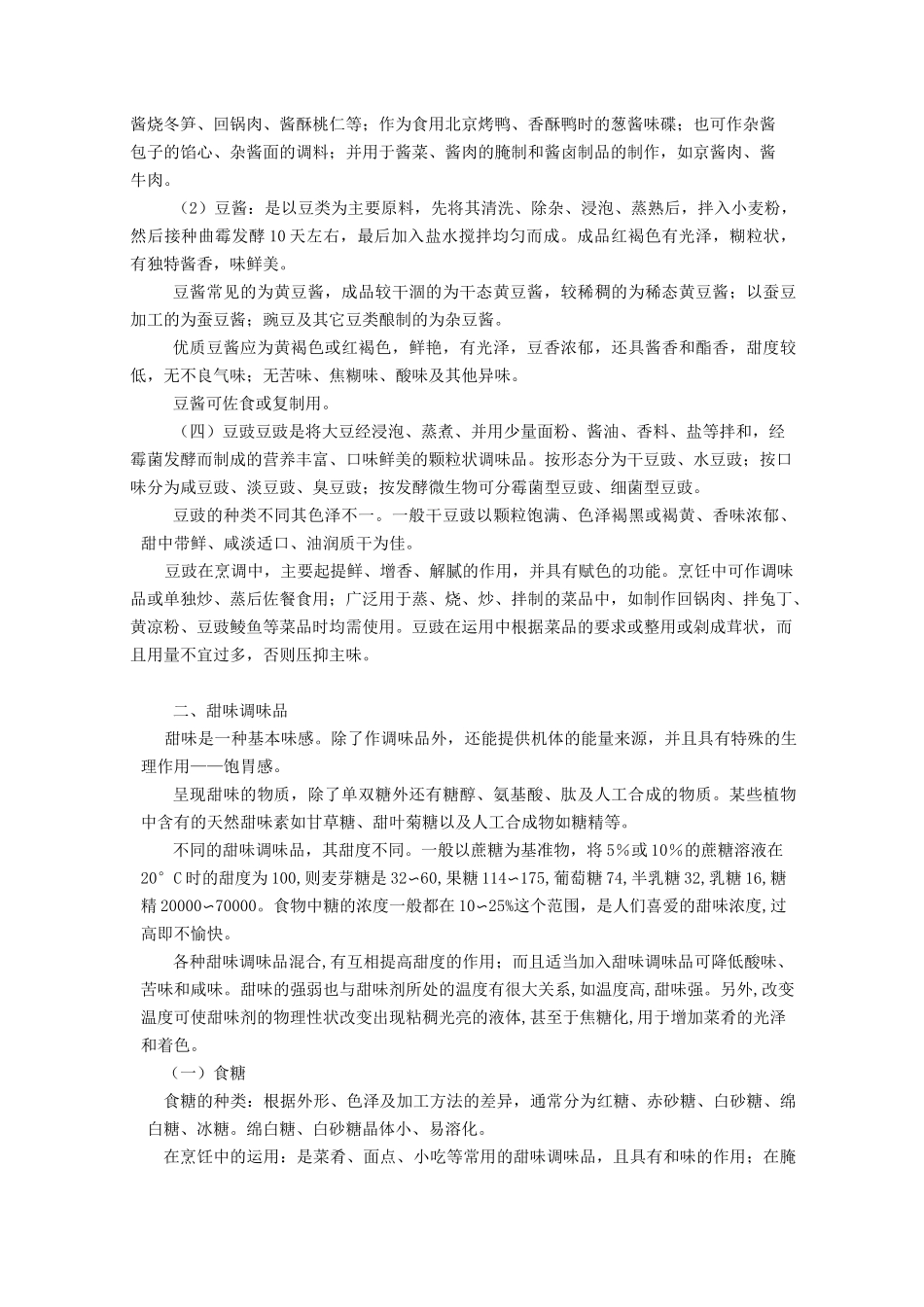 酱烧冬笋、回锅肉、酱酥桃仁等；作为食用北京烤鸭、香酥鸭时的葱酱味碟；也可作杂酱包子的馅心、杂酱面的调料；并用于酱菜、酱肉的腌制和酱卤制品的制作，如京酱肉、酱牛肉。

（2）豆酱：是以豆类为主要原料，先将其清洗、除杂、浸泡、蒸熟后，拌入小麦粉，然后接种曲霉发酵10天左右，最后加入盐水搅拌均匀而成。成品红褐色有光泽，糊粒状，有独特酱香，味鲜美。

豆酱常见的为黄豆酱，成品较干涸的为干态黄豆酱，较稀稠的为稀态黄豆酱；以蚕豆加工的为蚕豆酱；豌豆及其它豆类酿制的为杂豆酱。

优质豆酱应为黄褐色或红褐色，鲜艳，有光泽，豆香浓郁，还具酱香和酯香，甜度较低，无不良气味；无苦味、焦糊味、酸味及其他异味。

豆酱可佐食或复制用。

（四）豆豉豆豉是将大豆经浸泡、蒸煮、并用少量面粉、酱油、香料、盐等拌和，经霉菌发酵而制成的营养丰富、口味鲜美的颗粒状调味品。按形态分为干豆豉、水豆豉；按口味分为咸豆豉、淡豆豉、臭豆豉；按发酵微生物可分霉菌型豆豉、细菌型豆豉。

豆豉的种类不同其色泽不一。一般干豆豉以颗粒饱满、色泽褐黑或褐黄、香味浓郁、甜中带鲜、咸淡适口、油润质干为佳。

豆豉在烹调中，主要起提鲜、增香、解腻的作用，并具有赋色的功能。烹饪中可作调味品或单独炒、蒸后佐餐食用；广泛用于蒸、烧、炒、拌制的菜品中，如制作回锅肉、拌兔丁、黄凉粉、豆豉鲮鱼等菜品时均需使用。豆豉在运用中根据菜品的要求或整用或剁成茸状，而且用量不宜过多，否则压抑主味。

二、甜味调味品

甜味是一种基本味感。除了作调味品外，还能提供机体的能量来源，并且具有特殊的生理作用——饱胃感。

呈现甜味的物质，除了单双糖外还有糖醇、氨基酸、肽及人工合成的物质。某些植物中含有的天然甜味素如甘草糖、甜叶菊糖以及人工合成物如糖精等。

不同的甜味调味品，其甜度不同。一般以蔗糖为基准物，将5%或10%的蔗糖溶液在20°C时的甜度为100,则麦芽糖是32~60,果糖114~175,葡萄糖74,半乳糖32,乳糖16,糖精20000~70000。食物中糖的浓度一般都在10~25%这个范围，是人们喜爱的甜味浓度,过高即不愉快。

各种甜味调味品混合,有互相提高甜度的作用；而且适当加入甜味调味品可降低酸味、苦味和咸味。甜味的强弱也与甜味剂所处的温度有很大关系,如温度高,甜味强。另外,改变温度可使甜味剂的物理性状改变出现粘稠光亮的液体,甚至于焦糖化,用于增加菜肴的光泽和着色。

（一）食糖

食糖的种类：根据外形、色泽及加工方法的差异，通常分为红糖、赤砂糖、白砂糖、绵白糖、冰糖。绵白糖、白砂糖晶体小、易溶化。

在烹饪中的运用：是菜肴、面点、小吃等常用的甜味调味品，且具有和味的作用；在腌